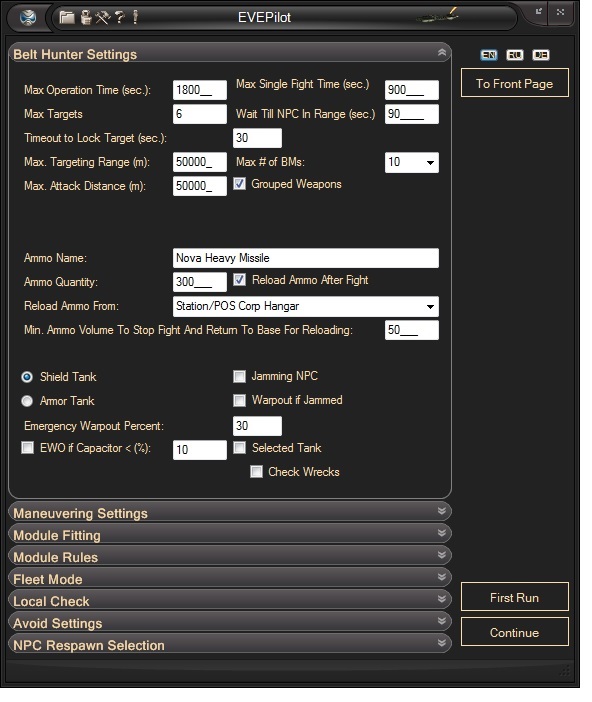 EVEPilot

Belt Hunter Settings

EN RU DE

To Front Page

Max Operation Time (sec.): 1800__
Max Single Fight Time (sec.) 900___
Max Targets 6
Wait Till NPC In Range (sec.) 90____
Timeout to Lock Target (sec.): 30
Max. Targeting Range (m): 50000_
Max # of BMs: 10
Max. Attack Distance (m): 50000_
Grouped Weapons

Ammo Name: Nova Heavy Missile
Ammo Quantity: 300___
Reload Ammo After Fight
Reload Ammo From: Station/POS Corp Hangar
Min. Ammo Volume To Stop Fight And Return To Base For Reloading: 50___

Shield Tank
Jamming NPC
Armor Tank
Warpout if Jammed
Emergency Warpout Percent: 30
EWO if Capacitor < (%): 10
Selected Tank
Check Wrecks

Maneuvering Settings
Module Fitting
Module Rules
Fleet Mode
Local Check
Avoid Settings
NPC Respawn Selection

First Run
Continue